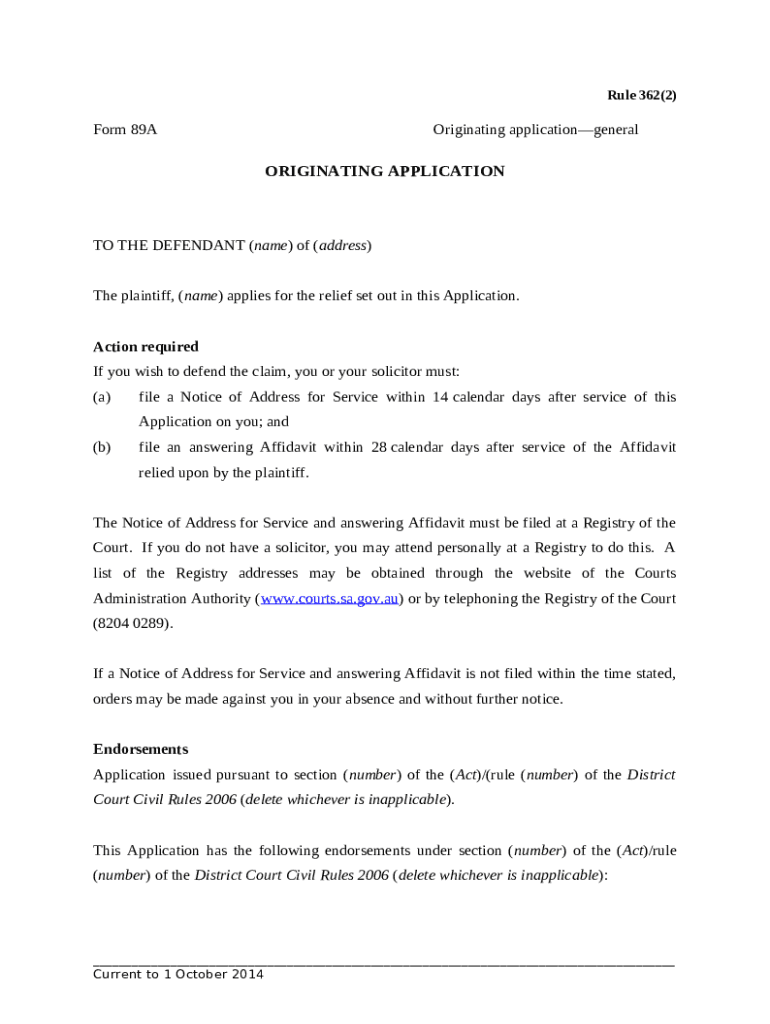 Rule 362(2)

Form 89A Originating application—general

ORIGINATING APPLICATION

TO THE DEFENDANT (name) of (address)

The plaintiff, (name) applies for the relief set out in this Application.

Action required
If you wish to defend the claim, you or your solicitor must:
(a) file a Notice of Address for Service within 14 calendar days after service of this Application on you; and
(b) file an answering Affidavit within 28 calendar days after service of the Affidavit relied upon by the plaintiff.

The Notice of Address for Service and answering Affidavit must be filed at a Registry of the Court. If you do not have a solicitor, you may attend personally at a Registry to do this. A list of the Registry addresses may be obtained through the website of the Courts Administration Authority (www.courts.sa.gov.au) or by telephoning the Registry of the Court (8204 0289).

If a Notice of Address for Service and answering Affidavit is not filed within the time stated, orders may be made against you in your absence and without further notice.

Endorsements
Application issued pursuant to section (number) of the (Act)/(rule (number) of the District Court Civil Rules 2006 (delete whichever is inapplicable).

This Application has the following endorsements under section (number) of the (Act)/rule (number) of the District Court Civil Rules 2006 (delete whichever is inapplicable):

Current to 1 October 2014